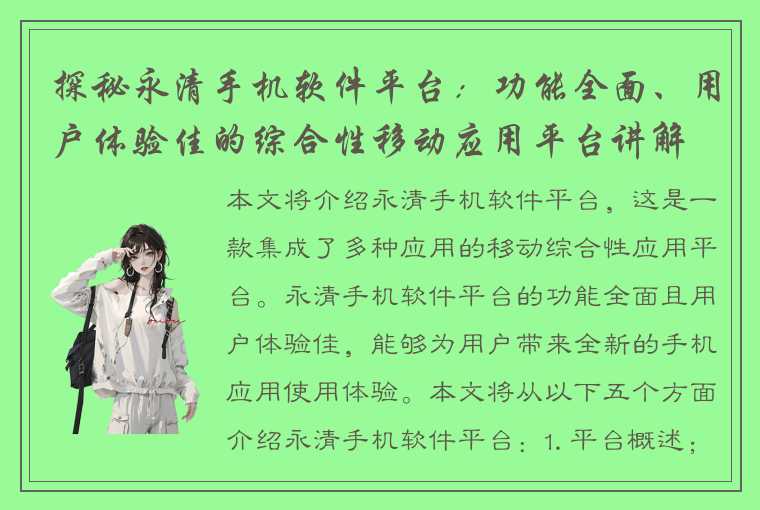 探秘永清手机软件平台：功能全面、用户体验佳的综合性移动应用平台讲解

本文将介绍永清手机软件平台，这是一款集成了多种应用的移动综合性应用平台。永清手机软件平台的功能全面且用户体验佳，能够为用户带来全新的手机应用使用体验。本文将从以下五个方面介绍永清手机软件平台：1. 平台概述；